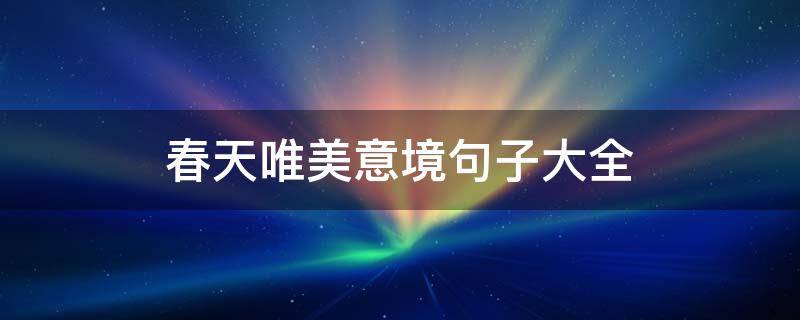 春天唯美意境句子大全